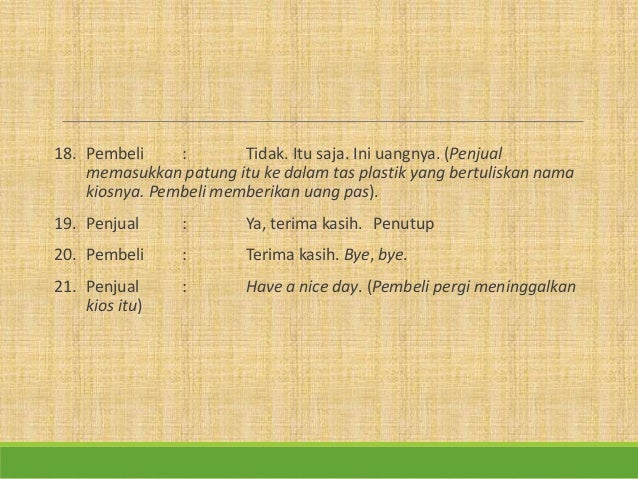 18. Pembeli : Tidak. Itu saja. Ini uangnya. (Penjual memasukkan patung itu ke dalam tas plastik yang bertuliskan nama kiosnya. Pembeli memberikan uang pas).

19. Penjual : Ya, terima kasih. Penutup

20. Pembeli : Terima kasih. Bye, bye.

21. Penjual : Have a nice day. (Pembeli pergi meninggalkan kios itu)